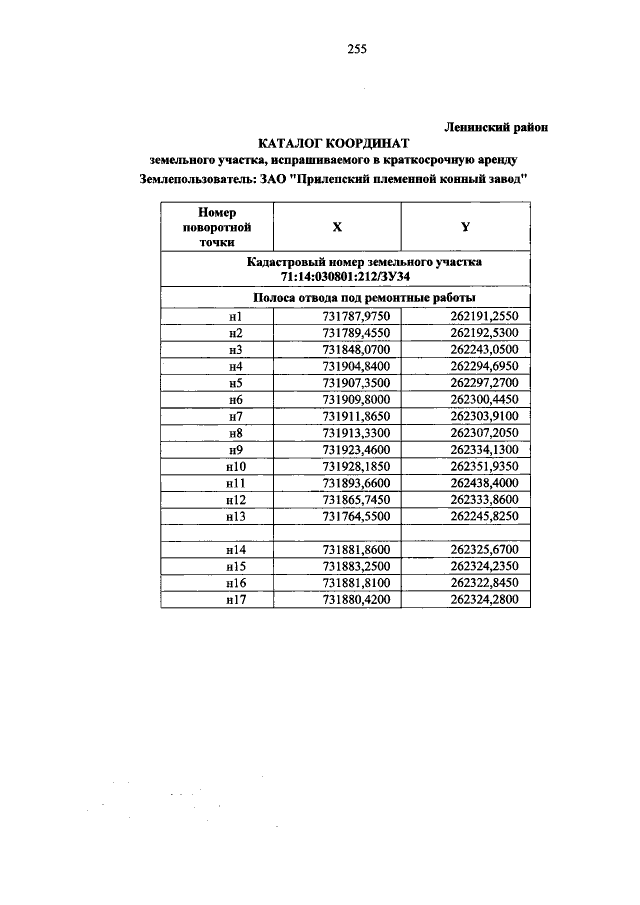 255

Ленинский район

КАТАЛОГ КООРДИНАТ
земельного участка, испрашиваемого в краткосрочную аренду
Землепользователь: ЗАО "Прилепский племенной конный завод"

| Номер поворотной точки | X | Y |
|---|---|---|
| Кадастровый номер земельного участка 71:14:030801:212/ЗУ34 | | |
| Полоса отвода под ремонтные работы | | |
| н1 | 731787,9750 | 262191,2550 |
| н2 | 731789,4550 | 262192,5300 |
| н3 | 731848,0700 | 262243,0500 |
| н4 | 731904,8400 | 262294,6950 |
| н5 | 731907,3500 | 262297,2700 |
| н6 | 731909,8000 | 262300,4450 |
| н7 | 731911,8650 | 262303,9100 |
| н8 | 731913,3300 | 262307,2050 |
| н9 | 731923,4600 | 262334,1300 |
| н10 | 731928,1850 | 262351,9350 |
| н11 | 731893,6600 | 262438,4000 |
| н12 | 731865,7450 | 262333,8600 |
| н13 | 731764,5500 | 262245,8250 |
| | | |
| н14 | 731881,8600 | 262325,6700 |
| н15 | 731883,2500 | 262324,2350 |
| н16 | 731881,8100 | 262322,8450 |
| н17 | 731880,4200 | 262324,2800 |